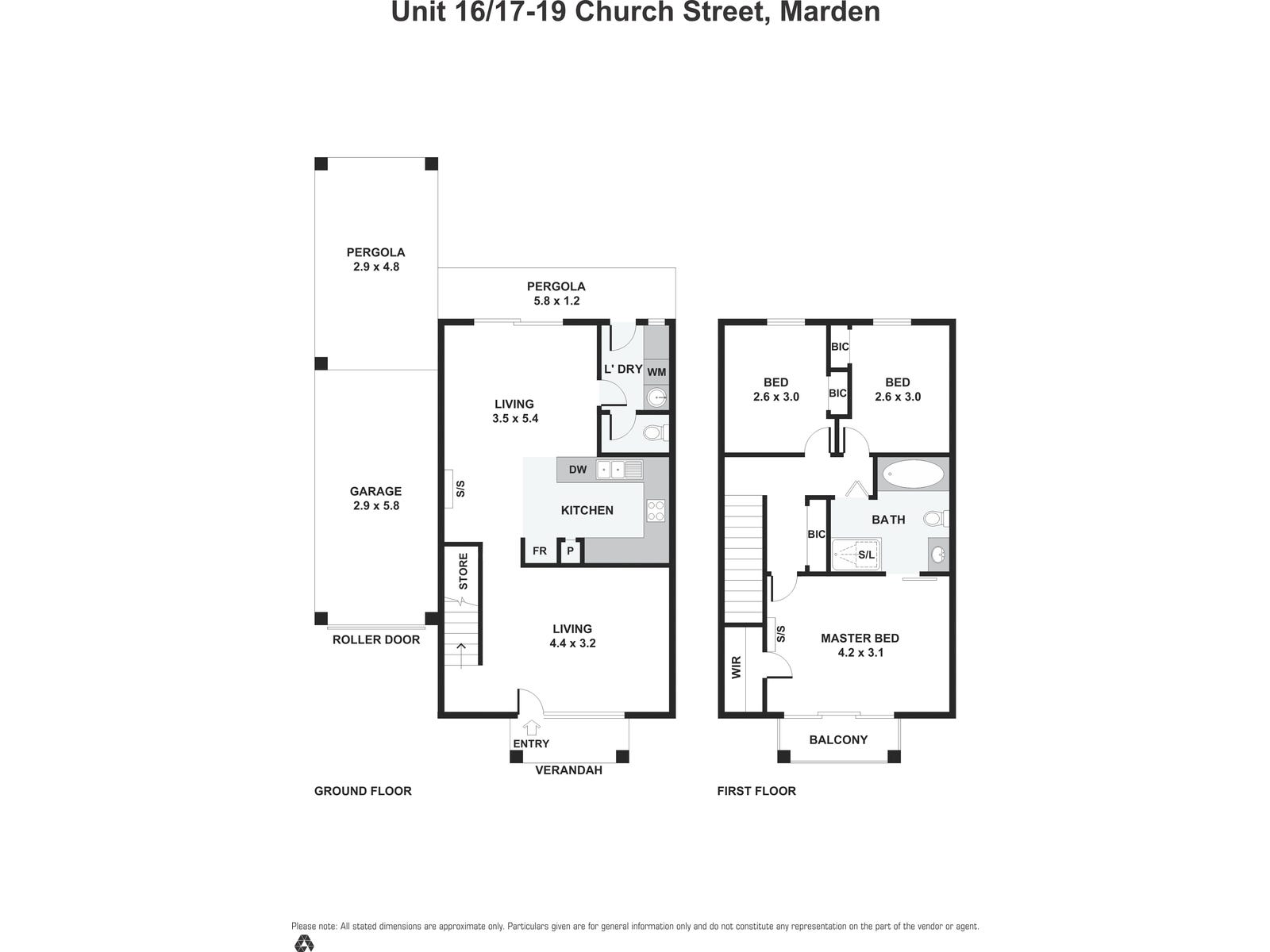 Unit 16/17-19 Church Street, Marden

PERGOLA
2.9 x 4.8

PERGOLA
5.8 x 1.2

L' DRY

WM

LIVING
3.5 x 5.4

GARAGE
2.9 x 5.8

S/S

DW

KITCHEN

FR

P

STORE

LIVING
4.4 x 3.2

ROLLER DOOR

ENTRY

VERANDAH

GROUND FLOOR

BED
2.6 x 3.0

BIC

BIC

BED
2.6 x 3.0

BATH

BIC

S/L

S/S

MASTER BED
4.2 x 3.1

WIR

BALCONY

FIRST FLOOR

Please note: All stated dimensions are approximate only. Particulars given are for general information only and do not constitute any representation on the part of the vendor or agent.